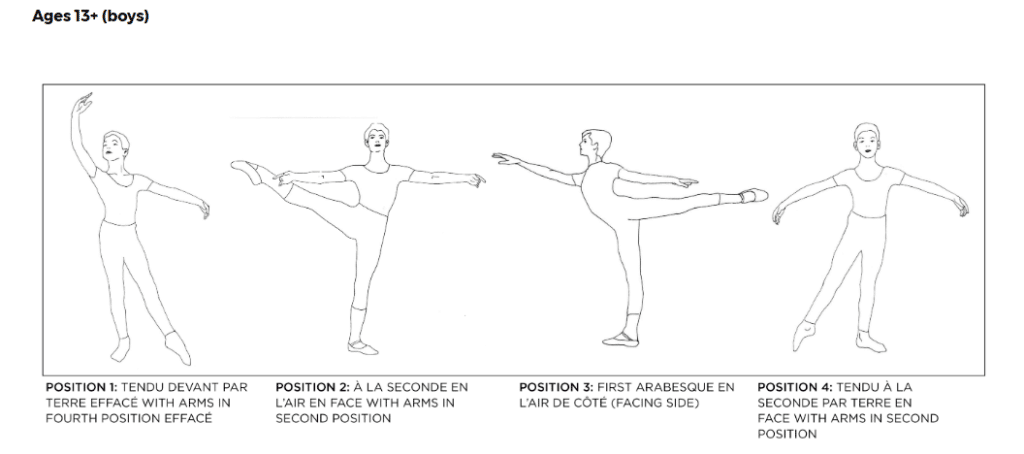 Ages 13+ (boys)

POSITION 1: TENDU DEVANT PAR TERRE EFFACÉ WITH ARMS IN FOURTH POSITION EFFACÉ

POSITION 2: À LA SECONDE EN L'AIR EN FACE WITH ARMS IN SECOND POSITION

POSITION 3: FIRST ARABESQUE EN L'AIR DE CÔTÉ (FACING SIDE)

POSITION 4: TENDU À LA SECONDE PAR TERRE EN FACE WITH ARMS IN SECOND POSITION